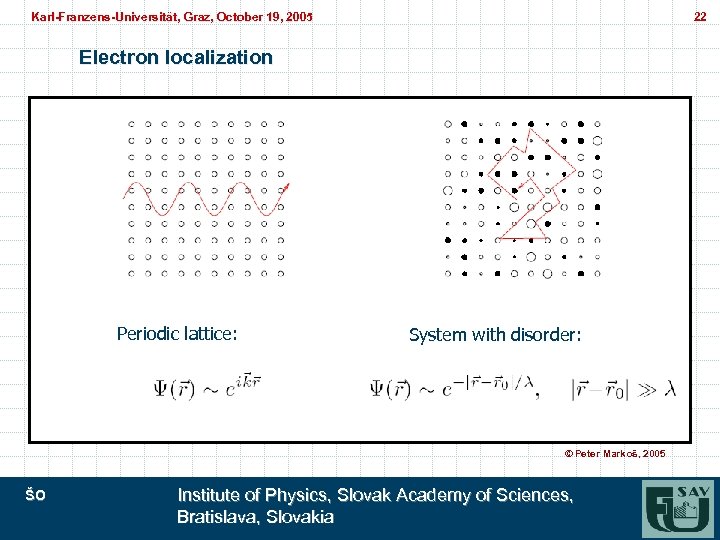 Karl-Franzens-Universität, Graz, October 19, 2005

22

Electron localization

Periodic lattice:

$\Psi(\vec{r}) \sim e^{i\vec{k}\vec{r}}$

System with disorder:

$\Psi(\vec{r}) \sim e^{-|\vec{r}-\vec{r}_0|/\lambda}, \quad |\vec{r}-\vec{r}_0| \gg \lambda$

© Peter Markoš, 2005

šo

Institute of Physics, Slovak Academy of Sciences, Bratislava, Slovakia

SAV